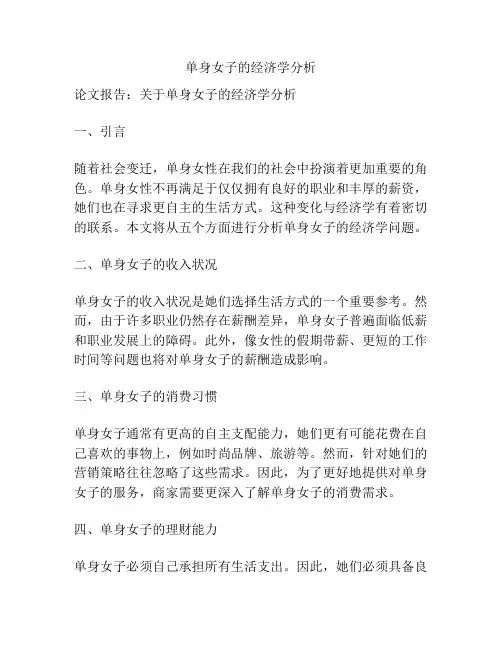 单身女子的经济学分析

论文报告：关于单身女子的经济学分析

一、引言

随着社会变迁，单身女性在我们的社会中扮演着更加重要的角色。单身女性不再满足于仅仅拥有良好的职业和丰厚的薪资，她们也在寻求更自主的生活方式。这种变化与经济学有着密切的联系。本文将从五个方面进行分析单身女子的经济学问题。

二、单身女子的收入状况

单身女子的收入状况是她们选择生活方式的一个重要参考。然而，由于许多职业仍然存在薪酬差异，单身女子普遍面临低薪和职业发展上的障碍。此外，像女性的假期带薪、更短的工作时间等问题也将对单身女子的薪酬造成影响。

三、单身女子的消费习惯

单身女子通常有更高的自主支配能力，她们更有可能花费在自己喜欢的事物上，例如时尚品牌、旅游等。然而，针对她们的营销策略往往忽略了这些需求。因此，为了更好地提供对单身女子的服务，商家需要更深入了解单身女子的消费需求。

四、单身女子的理财能力

单身女子必须自己承担所有生活支出。因此，她们必须具备良